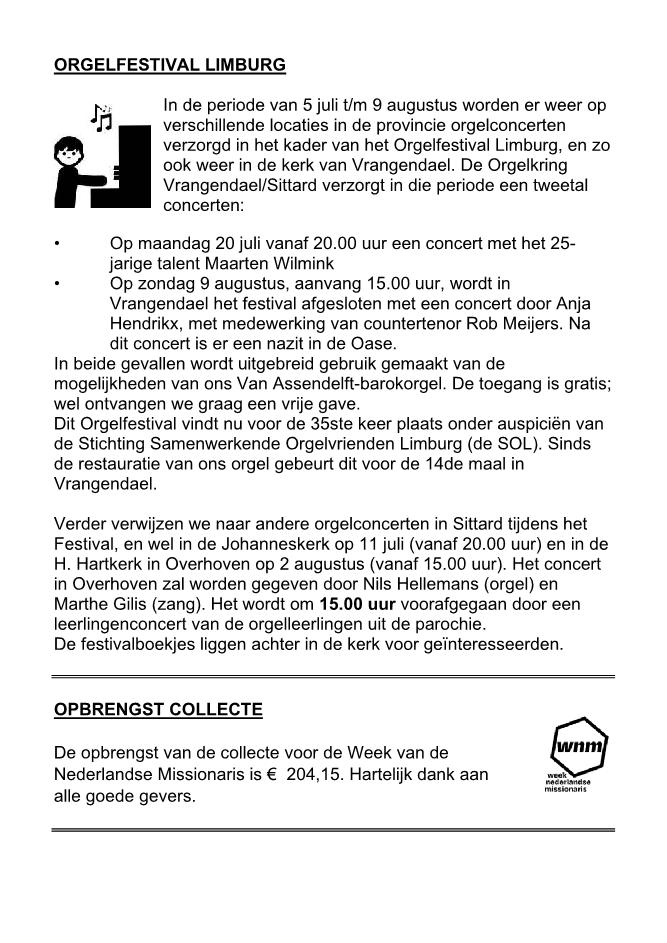 ORGELFESTIVAL LIMBURG

In de periode van 5 juli t/m 9 augustus worden er weer op verschillende locaties in de provincie orgelconcerten verzorgd in het kader van het Orgelfestival Limburg, en zo ook weer in de kerk van Vrangendael. De Orgelkring Vrangendael/Sittard verzorgt in die periode een tweetal concerten:

• Op maandag 20 juli vanaf 20.00 uur een concert met het 25-jarige talent Maarten Wilmink
• Op zondag 9 augustus, aanvang 15.00 uur, wordt in Vrangendael het festival afgesloten met een concert door Anja Hendrikx, met medewerking van countertenor Rob Meijers. Na dit concert is er een nazit in de Oase.

In beide gevallen wordt uitgebreid gebruik gemaakt van de mogelijkheden van ons Van Assendelft-barokorgel. De toegang is gratis; wel ontvangen we graag een vrije gave.
Dit Orgelfestival vindt nu voor de 35ste keer plaats onder auspiciën van de Stichting Samenwerkende Orgelvrienden Limburg (de SOL). Sinds de restauratie van ons orgel gebeurt dit voor de 14de maal in Vrangendael.

Verder verwijzen we naar andere orgelconcerten in Sittard tijdens het Festival, en wel in de Johanneskerk op 11 juli (vanaf 20.00 uur) en in de H. Hartkerk in Overhoven op 2 augustus (vanaf 15.00 uur). Het concert in Overhoven zal worden gegeven door Nils Hellemans (orgel) en Marthe Gilis (zang). Het wordt om 15.00 uur voorafgegaan door een leerlingenconcert van de orgelleerlingen uit de parochie.
De festivalboekjes liggen achter in de kerk voor geïnteresseerden.

OPBRENGST COLLECTE

De opbrengst van de collecte voor de Week van de Nederlandse Missionaris is € 204,15. Hartelijk dank aan alle goede gevers.

wnm
week nederlandse missionaris